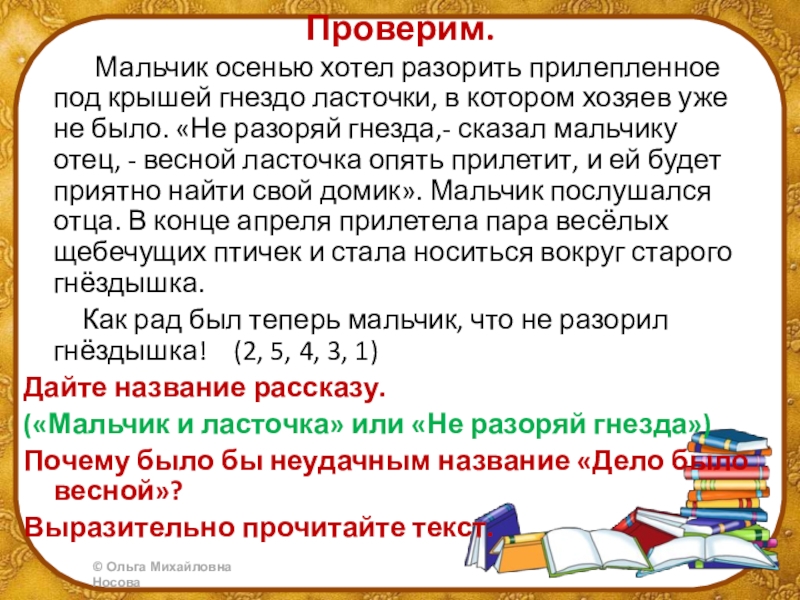 Проверим.

Мальчик осенью хотел разорить прилепленное под крышей гнездо ласточки, в котором хозяев уже не было. «Не разоряй гнезда,- сказал мальчику отец, - весной ласточка опять прилетит, и ей будет приятно найти свой домик». Мальчик послушался отца. В конце апреля прилетела пара весёлых щебечущих птичек и стала носиться вокруг старого гнёздышка.

Как рад был теперь мальчик, что не разорил гнёздышка! (2, 5, 4, 3, 1)

Дайте название рассказу.

(«Мальчик и ласточка» или «Не разоряй гнезда»)

Почему было бы неудачным название «Дело было весной»?

Выразительно прочитайте текст.

© Ольга Михайловна Носова